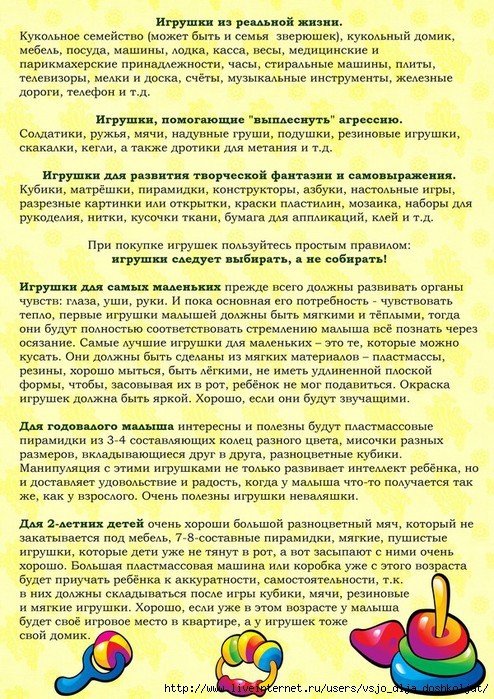 Игрушки из реальной жизни.
Кукольное семейство (может быть и семья зверюшек), кукольный домик, мебель, посуда, машины, лодка, касса, весы, медицинские и парикмахерские принадлежности, часы, стиральные машины, плиты, телевизоры, мелки и доска, счёты, музыкальные инструменты, железные дороги, телефон и т.д.

Игрушки, помогающие "выплеснуть" агрессию.
Солдатики, ружья, мячи, надувные груши, подушки, резиновые игрушки, скакалки, кегли, а также дротики для метания и т.д.

Игрушки для развития творческой фантазии и самовыражения.
Кубики, матрёшки, пирамидки, конструкторы, азбуки, настольные игры, разрезные картинки или открытки, краски пластилин, мозаика, наборы для рукоделия, нитки, кусочки ткани, бумага для аппликаций, клей и т.д.

При покупке игрушек пользуйтесь простым правилом:
игрушки следует выбирать, а не собирать!

Игрушки для самых маленьких прежде всего должны развивать органы чувств: глаза, уши, руки. И пока основная его потребность - чувствовать тепло, первые игрушки малышей должны быть мягкими и тёплыми, тогда они будут полностью соответствовать стремлению малыша всё познать через осязание. Самые лучшие игрушки для маленьких – это те, которые можно кусать. Они должны быть сделаны из мягких материалов – пластмассы, резины, хорошо мыться, быть лёгкими, не иметь удлиненной плоской формы, чтобы, засовывая их в рот, ребёнок не мог подавиться. Окраска игрушек должна быть яркой. Хорошо, если они будут звучащими.

Для годовалого малыша интересны и полезны будут пластмассовые пирамидки из 3-4 составляющих колец разного цвета, мисочки разных размеров, вкладывающиеся друг в друга, разноцветные кубики. Манипуляция с этими игрушками не только развивает интеллект ребёнка, но и доставляет удовольствие и радость, когда у малыша что-то получается так же, как у взрослого. Очень полезны игрушки неваляшки.

Для 2-летних детей очень хороши большой разноцветный мяч, который не закатывается под мебель, 7-8-составные пирамидки, мягкие, пушистые игрушки, которые дети уже не тянут в рот, а вот засыпают с ними очень хорошо. Большая пластмассовая машина или коробка уже с этого возраста будет приучать ребёнка к аккуратности, самостоятельности, т.к. в них должны складываться после игры кубики, мячи, резиновые и мягкие игрушки. Хорошо, если уже в этом возрасте у малыша будет своё игровое место в квартире, а у игрушек тоже свой домик.

http://www.liveinternet.ru/users/vsjo_dlja_doshkoljat/